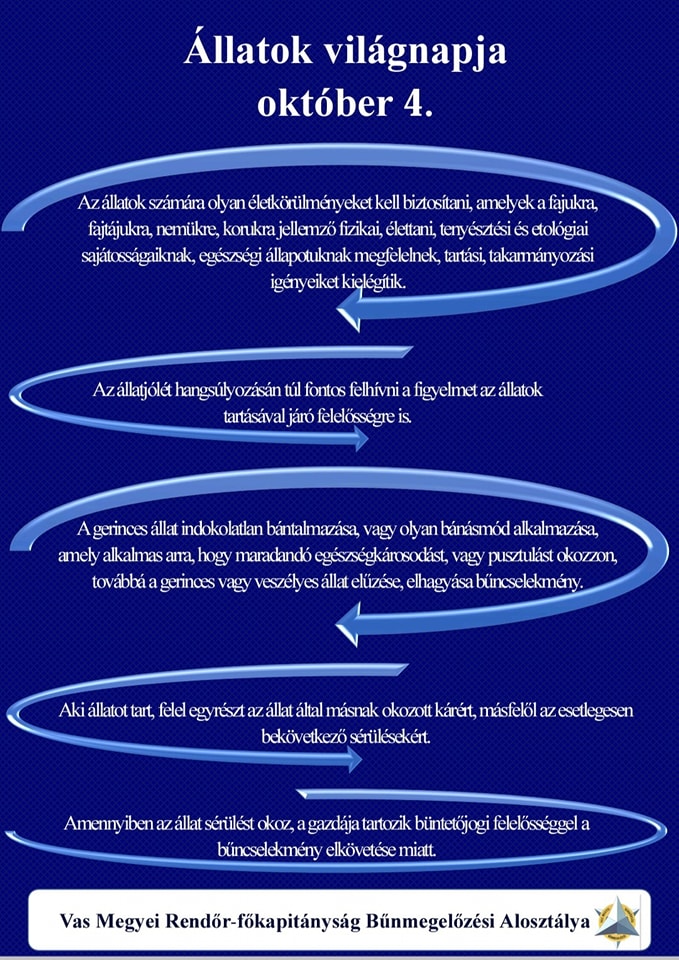 Állatok világnapja
október 4.

Az állatok számára olyan életkörülményeket kell biztosítani, amelyek a fajukra, fajtájukra, nemükre, korukra jellemző fizikai, élettani, tenyésztési és etológiai sajátosságaiknak, egészségi állapotuknak megfelelnek, tartási, takarmányozási igényeiket kielégítik.

Az állatjólét hangsúlyozásán túl fontos felhívni a figyelmet az állatok tartásával járó felelősségre is.

A gerinces állat indokolatlan bántalmazása, vagy olyan bánásmód alkalmazása, amely alkalmas arra, hogy maradandó egészségkárosodást, vagy pusztulást okozzon, továbbá a gerinces vagy veszélyes állat elűzése, elhagyása bűncselekmény.

Aki állatot tart, felel egyrészt az állat által másnak okozott kárért, másfelől az esetlegesen bekövetkező sérülésekért.

Amennyiben az állat sérülést okoz, a gazdája tartozik büntetőjogi felelősséggel a bűncselekmény elkövetése miatt.

Vas Megyei Rendőr-főkapitányság Bűnmegelőzési Alosztálya